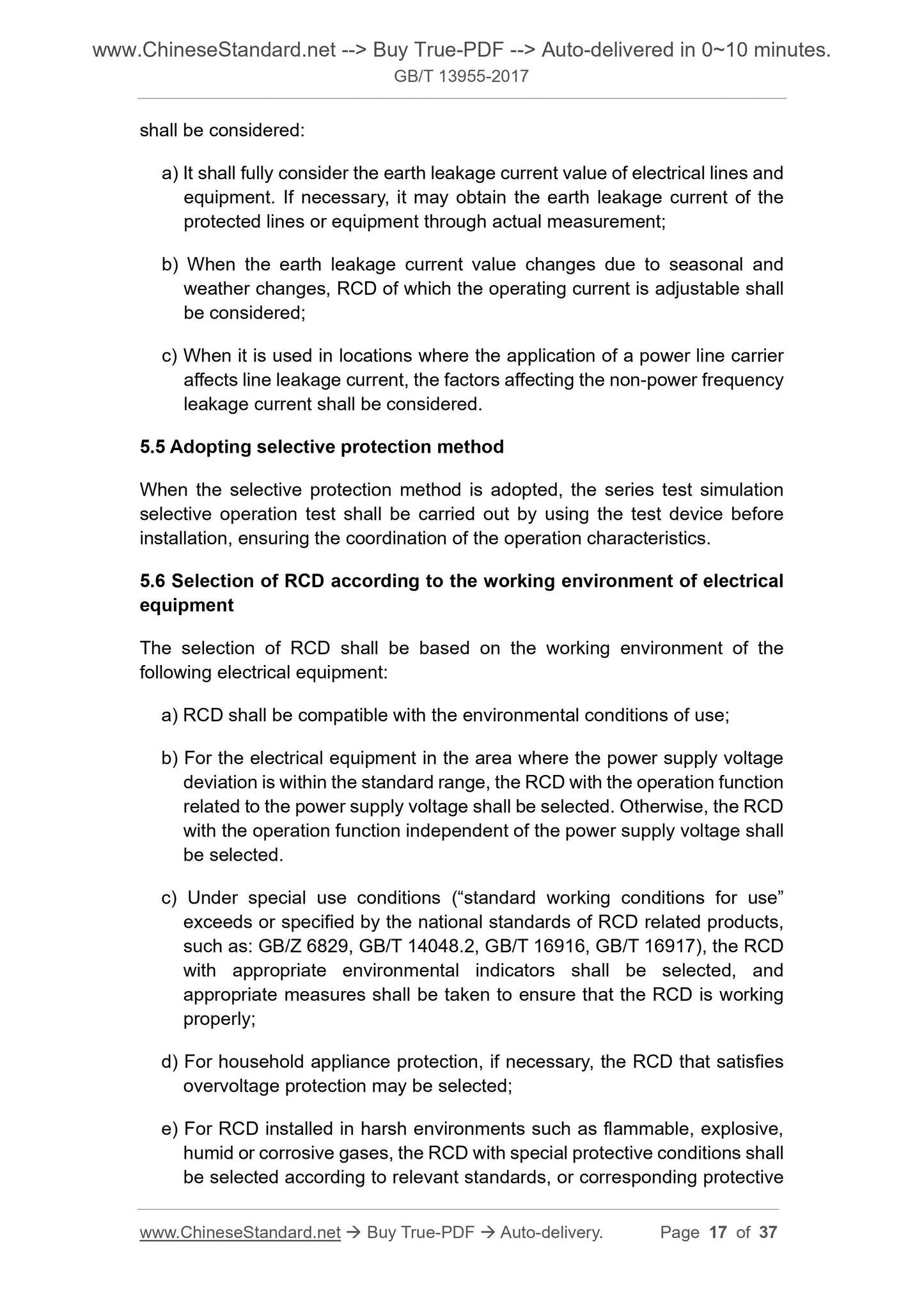 www.ChineseStandard.net --> Buy True-PDF --> Auto-delivered in 0~10 minutes.
GB/T 13955-2017

shall be considered:

a) It shall fully consider the earth leakage current value of electrical lines and equipment. If necessary, it may obtain the earth leakage current of the protected lines or equipment through actual measurement;

b) When the earth leakage current value changes due to seasonal and weather changes, RCD of which the operating current is adjustable shall be considered;

c) When it is used in locations where the application of a power line carrier affects line leakage current, the factors affecting the non-power frequency leakage current shall be considered.

5.5 Adopting selective protection method

When the selective protection method is adopted, the series test simulation selective operation test shall be carried out by using the test device before installation, ensuring the coordination of the operation characteristics.

5.6 Selection of RCD according to the working environment of electrical equipment

The selection of RCD shall be based on the working environment of the following electrical equipment:

a) RCD shall be compatible with the environmental conditions of use;

b) For the electrical equipment in the area where the power supply voltage deviation is within the standard range, the RCD with the operation function related to the power supply voltage shall be selected. Otherwise, the RCD with the operation function independent of the power supply voltage shall be selected.

c) Under special use conditions (“standard working conditions for use” exceeds or specified by the national standards of RCD related products, such as: GB/Z 6829, GB/T 14048.2, GB/T 16916, GB/T 16917), the RCD with appropriate environmental indicators shall be selected, and appropriate measures shall be taken to ensure that the RCD is working properly;

d) For household appliance protection, if necessary, the RCD that satisfies overvoltage protection may be selected;

e) For RCD installed in harsh environments such as flammable, explosive, humid or corrosive gases, the RCD with special protective conditions shall be selected according to relevant standards, or corresponding protective

www.ChineseStandard.net → Buy True-PDF → Auto-delivery. Page 17 of 37